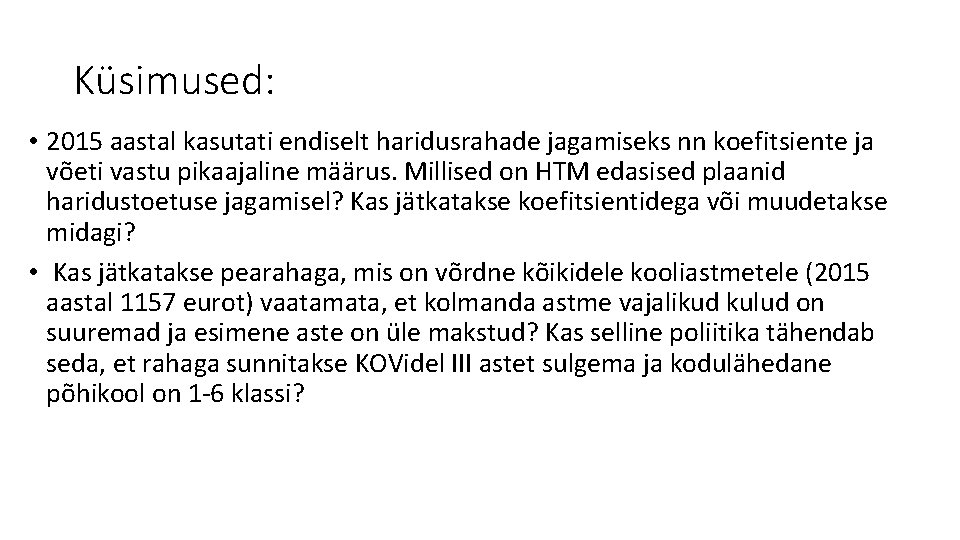 Küsimused:

• 2015 aastal kasutati endiselt haridusrahade jagamiseks nn koefitsiente ja võeti vastu pikaajaline määrus. Millised on HTM edasised plaanid haridustoetuse jagamisel? Kas jätkatakse koefitsientidega või muudetakse midagi?

• Kas jätkatakse pearahaga, mis on võrdne kõikidele kooliastmetele (2015 aastal 1157 eurot) vaatamata, et kolmanda astme vajalikud kulud on suuremad ja esimene aste on üle makstud? Kas selline poliitika tähendab seda, et rahaga sunnitakse KOVidel III astet sulgema ja kodulähedane põhikool on 1-6 klassi?